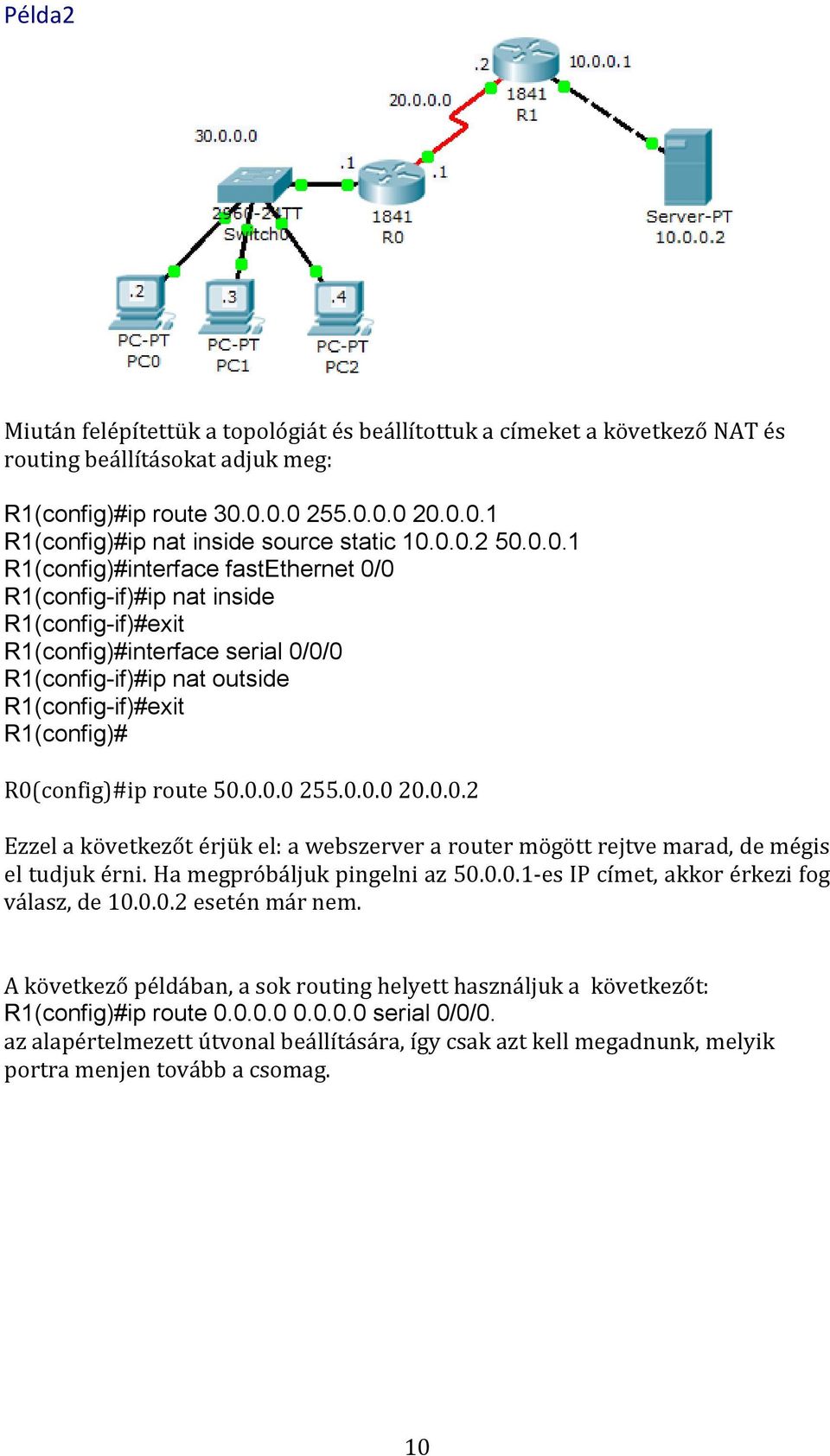 Példa2

.2
10.0.0.1
20.0.0.0
1841
R1
30.0.0.0
.1
.1
2960-24TT
Switch0
1841
R0
Server-PT
10.0.0.2
.2
.3
.4
PC-PT
PC0
PC-PT
PC1
PC-PT
PC2

Miután felépítettük a topológiát és beállítottuk a címeket a következő NAT és routing beállításokat adjuk meg:

R1(config)#ip route 30.0.0.0 255.0.0.0 20.0.0.1
R1(config)#ip nat inside source static 10.0.0.2 50.0.0.1
R1(config)#interface fastEthernet 0/0
R1(config-if)#ip nat inside
R1(config-if)#exit
R1(config)#interface serial 0/0/0
R1(config-if)#ip nat outside
R1(config-if)#exit
R1(config)#

R0(config)#ip route 50.0.0.0 255.0.0.0 20.0.0.2

Ezzel a következőt érjük el: a webszerver a router mögött rejtve marad, de mégis el tudjuk érni. Ha megpróbáljuk pingelni az 50.0.0.1-es IP címet, akkor érkezi fog válasz, de 10.0.0.2 esetén már nem.

A következő példában, a sok routing helyett használjuk a következőt:
R1(config)#ip route 0.0.0.0 0.0.0.0 serial 0/0/0.
az alapértelmezett útvonal beállítására, így csak azt kell megadnunk, melyik portra menjen tovább a csomag.

10